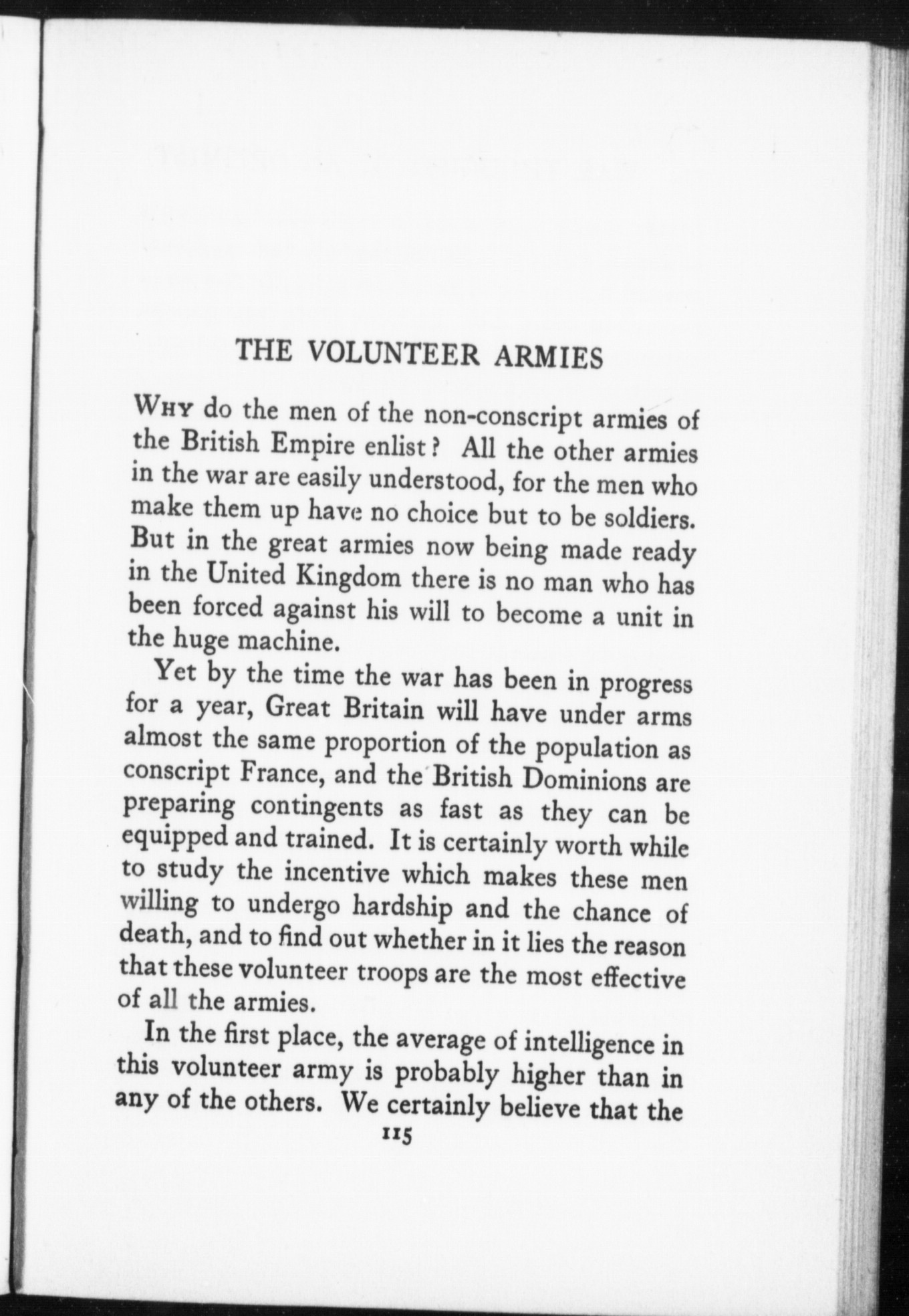 THE VOLUNTEER ARMIES

Why do the men of the non-conscript armies of the British Empire enlist? All the other armies in the war are easily understood, for the men who make them up have no choice but to be soldiers. But in the great armies now being made ready in the United Kingdom there is no man who has been forced against his will to become a unit in the huge machine.

Yet by the time the war has been in progress for a year, Great Britain will have under arms almost the same proportion of the population as conscript France, and the British Dominions are preparing contingents as fast as they can be equipped and trained. It is certainly worth while to study the incentive which makes these men willing to undergo hardship and the chance of death, and to find out whether in it lies the reason that these volunteer troops are the most effective of all the armies.

In the first place, the average of intelligence in this volunteer army is probably higher than in any of the others. We certainly believe that the

115